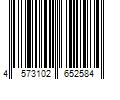 4 573102 652584